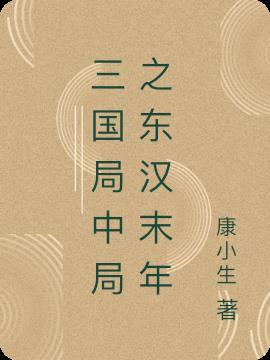 三国局中局之东汉末年

康小生 著